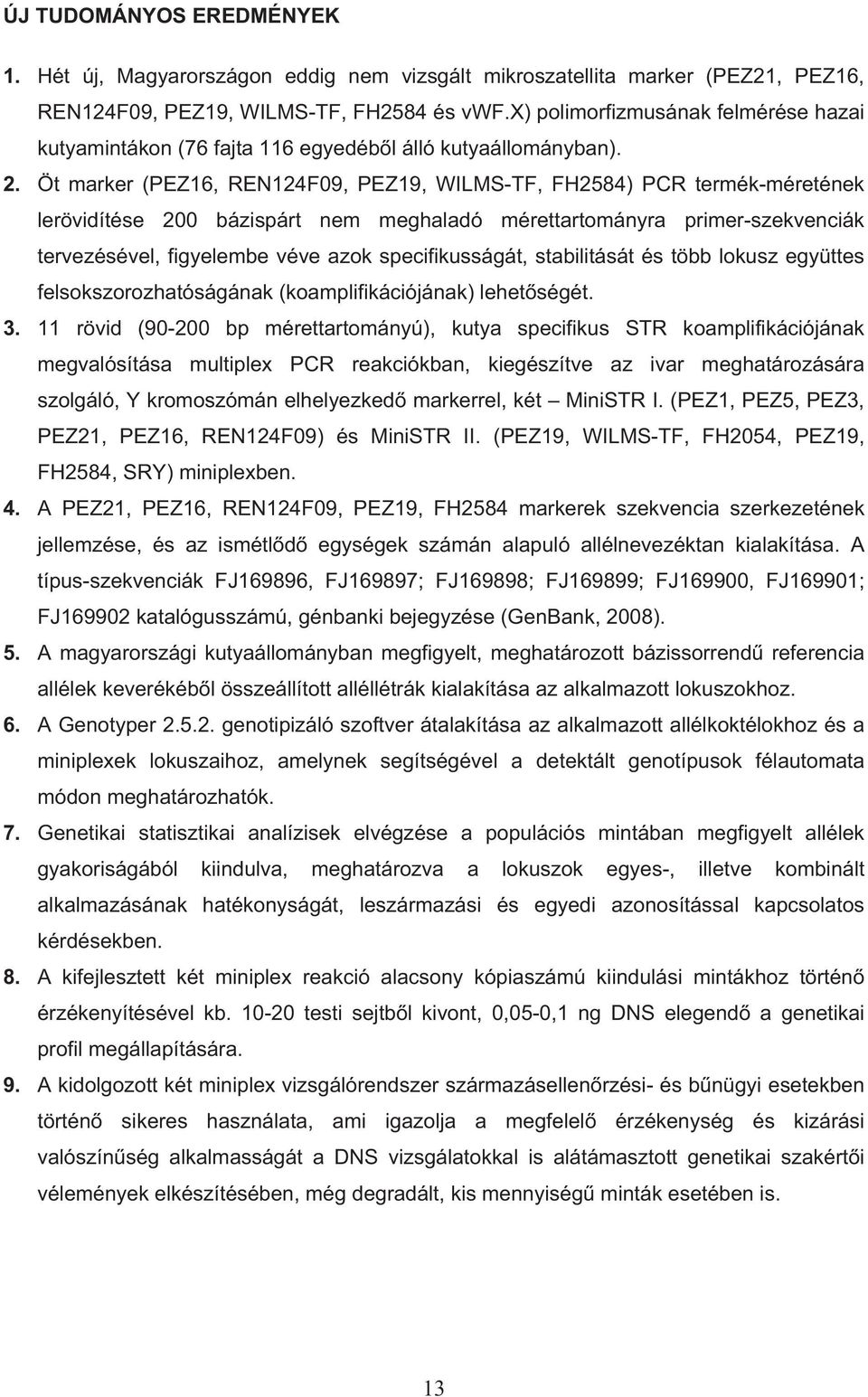 ÚJ TUDOMÁNYOS EREDMÉNYEK

1. Hét új, Magyarországon eddig nem vizsgált mikroszatellita marker (PEZ21, PEZ16, REN124F09, PEZ19, WILMS-TF, FH2584 és vWF.X) polimorfizmusának felmérése hazai kutyamintákon (76 fajta 116 egyedéből álló kutyaállományban).

2. Öt marker (PEZ16, REN124F09, PEZ19, WILMS-TF, FH2584) PCR termék-méretének lerövidítése 200 bázispárt nem meghaladó mérettartományra primer-szekvenciák tervezésével, figyelembe véve azok specifikusságát, stabilitását és több lokusz együttes felsokszorozhatóságának (koamplifikációjának) lehetőségét.

3. 11 rövid (90-200 bp mérettartományú), kutya specifikus STR koamplifikációjának megvalósítása multiplex PCR reakciókban, kiegészítve az ivar meghatározására szolgáló, Y kromoszómán elhelyezkedő markerrel, két MiniSTR I. (PEZ1, PEZ5, PEZ3, PEZ21, PEZ16, REN124F09) és MiniSTR II. (PEZ19, WILMS-TF, FH2054, PEZ19, FH2584, SRY) miniplexben.

4. A PEZ21, PEZ16, REN124F09, PEZ19, FH2584 markerek szekvencia szerkezetének jellemzése, és az ismétlődő egységek számán alapuló allélnevezéktan kialakítása. A típus-szekvenciák FJ169896, FJ169897; FJ169898; FJ169899; FJ169900, FJ169901; FJ169902 katalógusszámú, génbanki bejegyzése (GenBank, 2008).

5. A magyarországi kutyaállományban megfigyelt, meghatározott bázissorrendű referencia allélek keverékéből összeállított alléllétrák kialakítása az alkalmazott lokuszokhoz.

6. A Genotyper 2.5.2. genotipizáló szoftver átalakítása az alkalmazott allélkoktélokhoz és a miniplexek lokuszaihoz, amelynek segítségével a detektált genotípusok félautomata módon meghatározhatók.

7. Genetikai statisztikai analízisek elvégzése a populációs mintában megfigyelt allélek gyakoriságából kiindulva, meghatározva a lokuszok egyes-, illetve kombinált alkalmazásának hatékonyságát, leszármazási és egyedi azonosítással kapcsolatos kérdésekben.

8. A kifejlesztett két miniplex reakció alacsony kópiaszámú kiindulási mintákhoz történő érzékenyítésével kb. 10-20 testi sejtből kivont, 0,05-0,1 ng DNS elegendő a genetikai profil megállapítására.

9. A kidolgozott két miniplex vizsgálórendszer származásellenőrzési- és bűnügyi esetekben történő sikeres használata, ami igazolja a megfelelő érzékenység és kizárási valószínűség alkalmasságát a DNS vizsgálatokkal is alátámasztott genetikai szakértői vélemények elkészítésében, még degradált, kis mennyiségű minták esetében is.

13